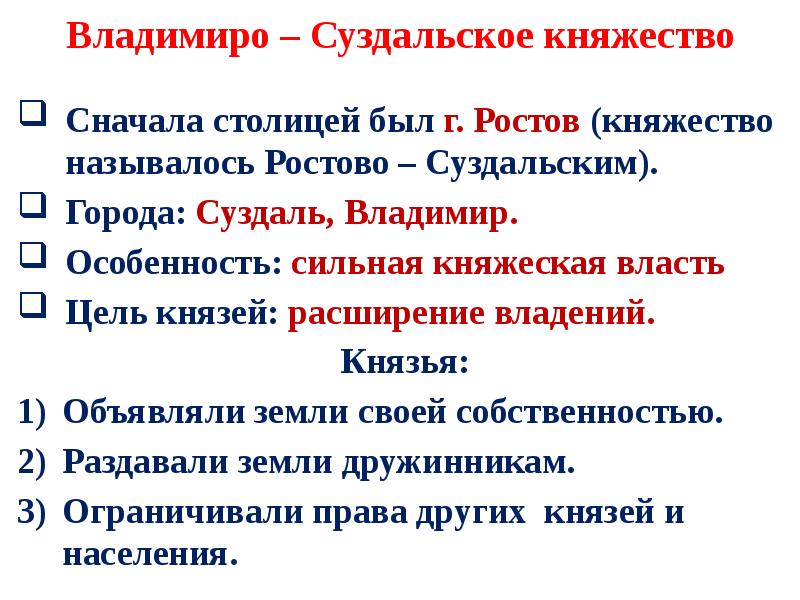 Владимиро – Суздальское княжество

Сначала столицей был г. Ростов (княжество называлось Ростово – Суздальским).

Города: Суздаль, Владимир.

Особенность: сильная княжеская власть

Цель князей: расширение владений.

Князья:

1) Объявляли земли своей собственностью.

2) Раздавали земли дружинникам.

3) Ограничивали права других князей и населения.